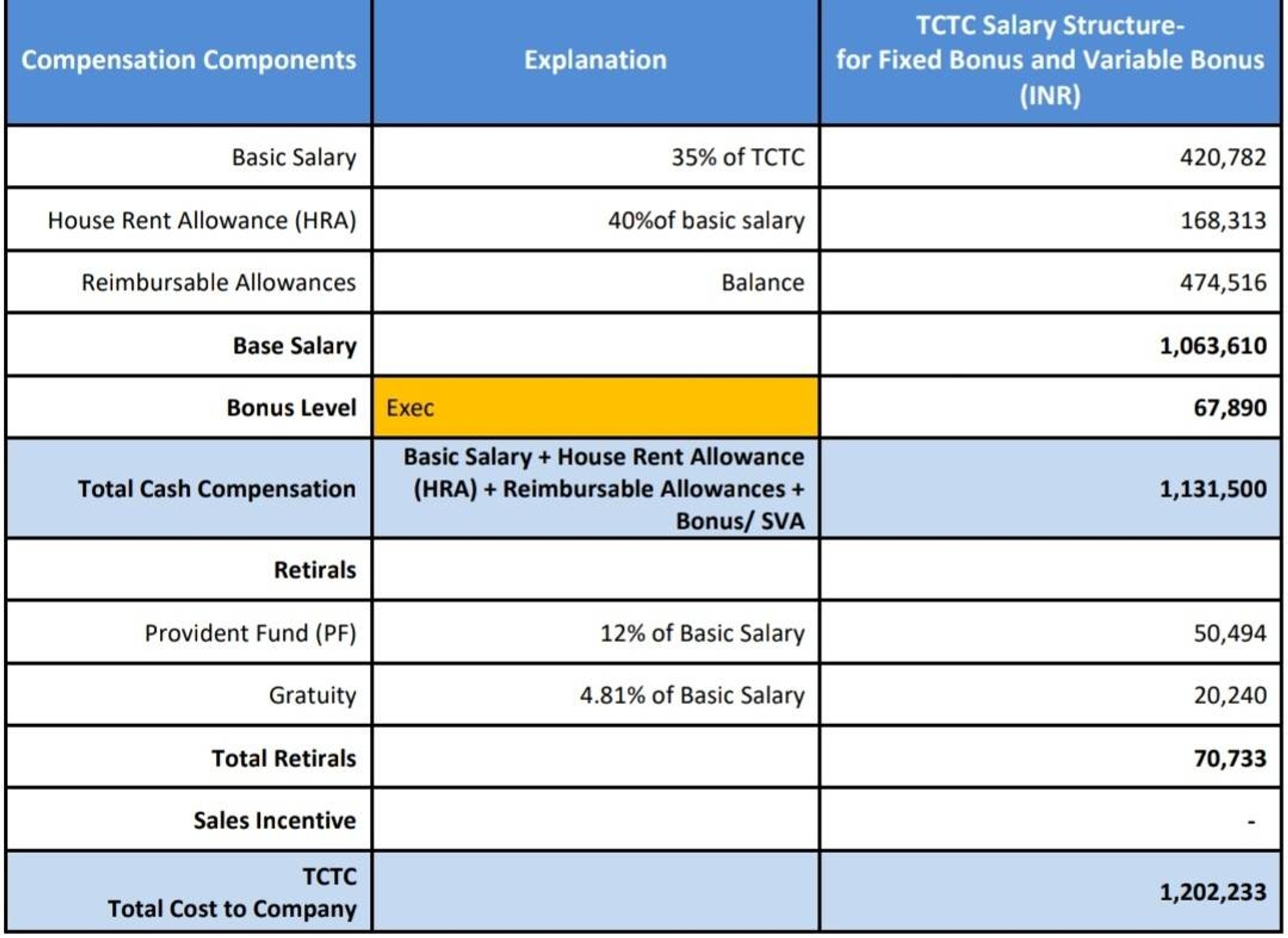 | Compensation Components | Explanation | TCTC Salary Structure- for Fixed Bonus and Variable Bonus (INR) |
|---|---|---|
| Basic Salary | 35% of TCTC | 420,782 |
| House Rent Allowance (HRA) | 40%of basic salary | 168,313 |
| Reimbursable Allowances | Balance | 474,516 |
| Base Salary | | 1,063,610 |
| Bonus Level | Exec | 67,890 |
| Total Cash Compensation | Basic Salary + House Rent Allowance (HRA) + Reimbursable Allowances + Bonus/ SVA | 1,131,500 |
| Retirals | | |
| Provident Fund (PF) | 12% of Basic Salary | 50,494 |
| Gratuity | 4.81% of Basic Salary | 20,240 |
| Total Retirals | | 70,733 |
| Sales Incentive | | - |
| TCTC Total Cost to Company | | 1,202,233 |